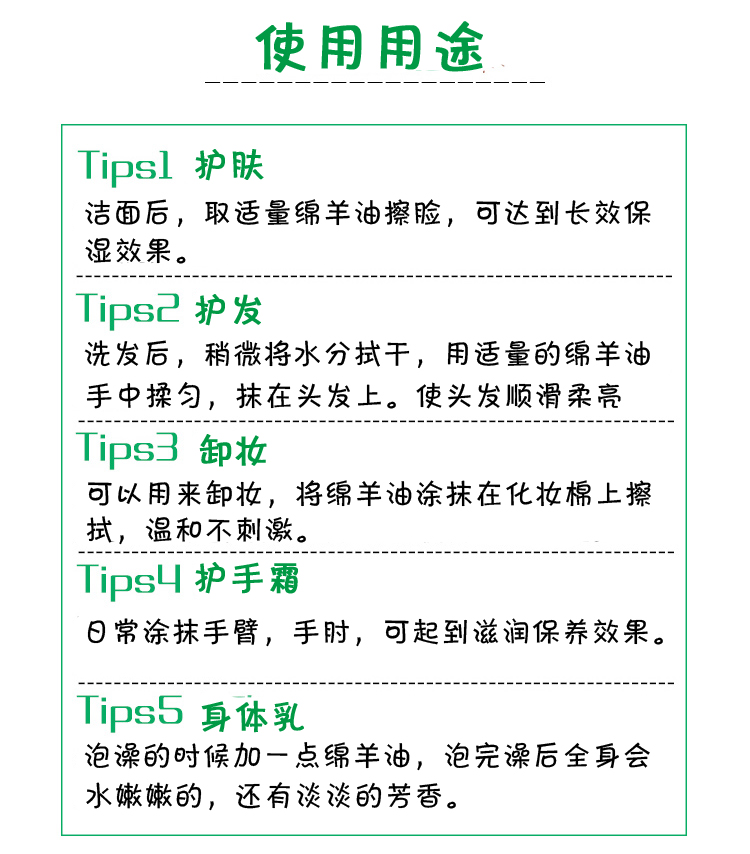 使用用途

Tips1 护肤
洁面后，取适量绵羊油擦脸，可达到长效保湿效果。

Tips2 护发
洗发后，稍微将水分拭干，用适量的绵羊油手中揉匀，抹在头发上。使头发顺滑柔亮

Tips3 卸妆
可以用来卸妆，将绵羊油涂抹在化妆棉上擦拭，温和不刺激。

Tips4 护手霜
日常涂抹手臂，手肘，可起到滋润保养效果。

Tips5 身体乳
泡澡的时候加一点绵羊油，泡完澡后全身会水嫩嫩的，还有淡淡的芳香。